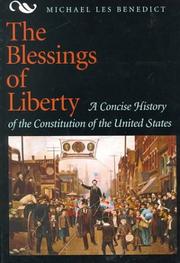 MICHAEL LES BENEDICT

The Blessings of Liberty

A Concise History of the Constitution of the United States